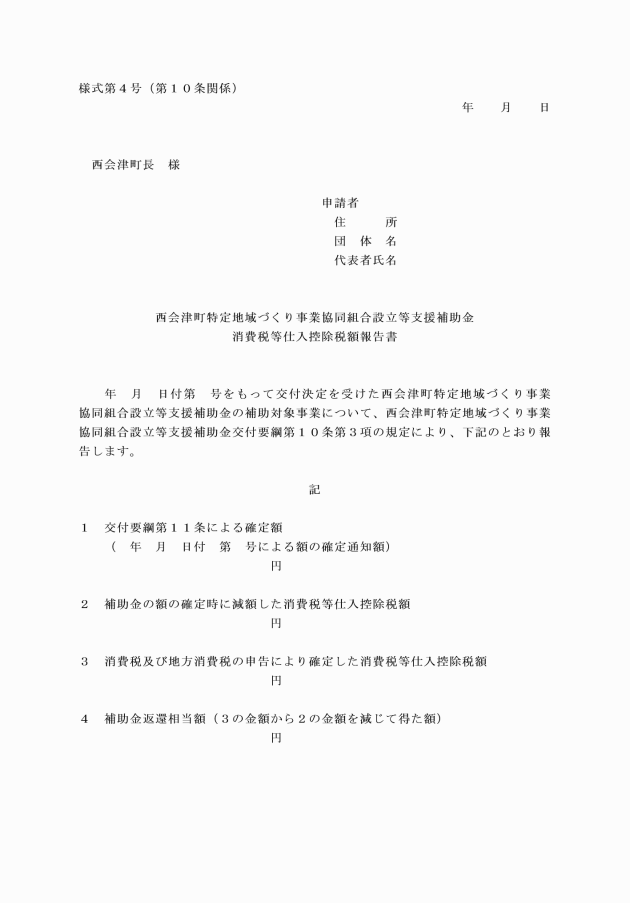 様式第４号（第１０条関係）

年　　月　　日

西会津町長　様

申請者
住　　所
団 体 名
代表者氏名

西会津町特定地域づくり事業協同組合設立等支援補助金
消費税等仕入控除税額報告書

年　月　日付第　号をもって交付決定を受けた西会津町特定地域づくり事業協同組合設立等支援補助金の補助対象事業について、西会津町特定地域づくり事業協同組合設立等支援補助金交付要綱第１０条第３項の規定により、下記のとおり報告します。

記

１　交付要綱第１１条による確定額
（　年　月　日付　第　号による額の確定通知額）
円

２　補助金の額の確定時に減額した消費税等仕入控除税額
円

３　消費税及び地方消費税の申告により確定した消費税等仕入控除税額
円

４　補助金返還相当額（３の金額から２の金額を減じて得た額）
円